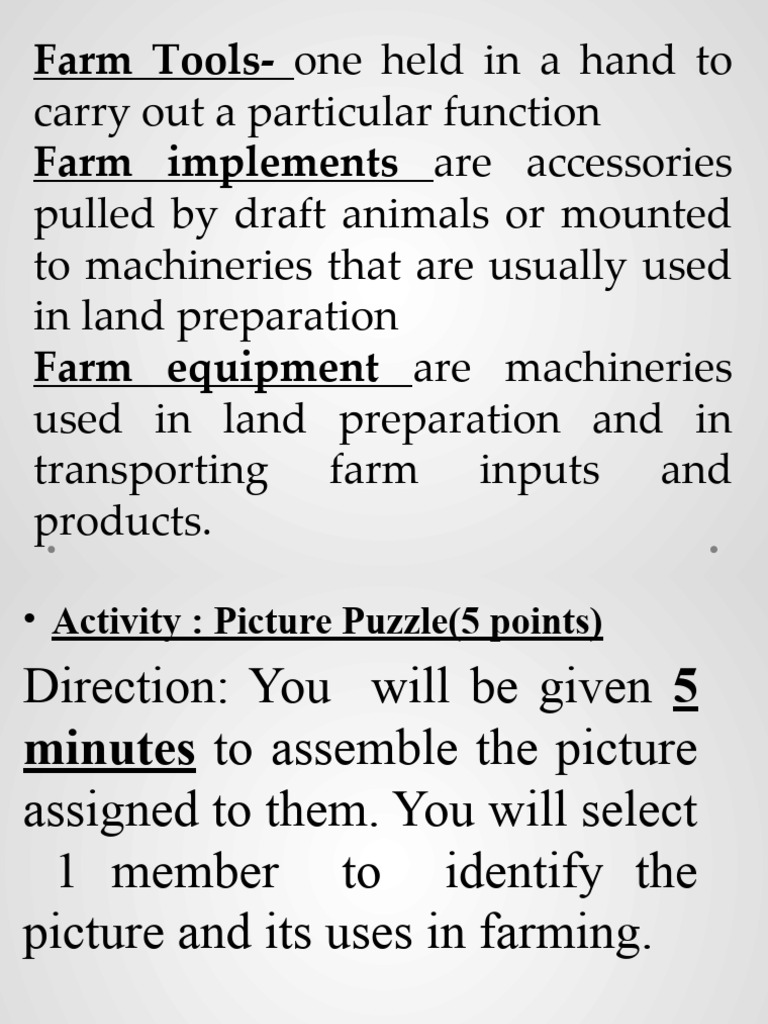 Farm Tools- one held in a hand to carry out a particular function
Farm implements are accessories pulled by draft animals or mounted to machineries that are usually used in land preparation
Farm equipment are machineries used in land preparation and in transporting farm inputs and products.

• Activity : Picture Puzzle(5 points)

Direction: You will be given 5 minutes to assemble the picture assigned to them. You will select 1 member to identify the picture and its uses in farming.